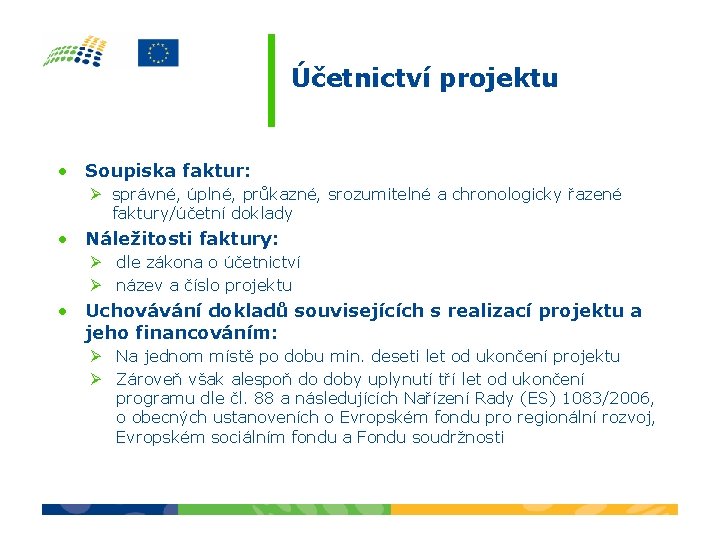 Účetnictví projektu

• Soupiska faktur:
  ➢ správné, úplné, průkazné, srozumitelné a chronologicky řazené faktury/účetní doklady
• Náležitosti faktury:
  ➢ dle zákona o účetnictví
  ➢ název a číslo projektu
• Uchovávání dokladů souvisejících s realizací projektu a jeho financováním:
  ➢ Na jednom místě po dobu min. deseti let od ukončení projektu
  ➢ Zároveň však alespoň do doby uplynutí tří let od ukončení programu dle čl. 88 a následujících Nařízení Rady (ES) 1083/2006, o obecných ustanoveních o Evropském fondu pro regionální rozvoj, Evropském sociálním fondu a Fondu soudržnosti